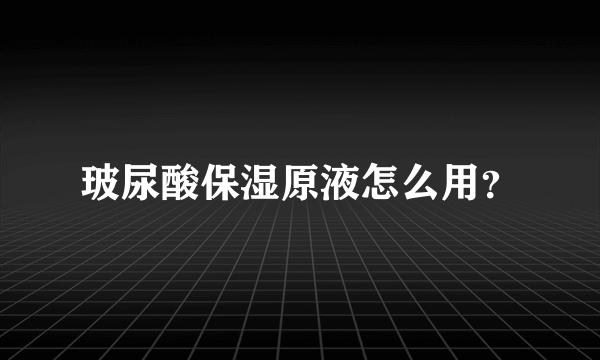 玻尿酸保湿原液怎么用?